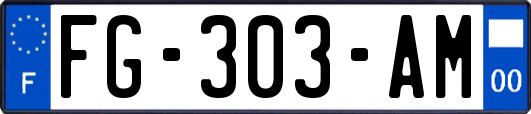 F

FG-303-AM

00